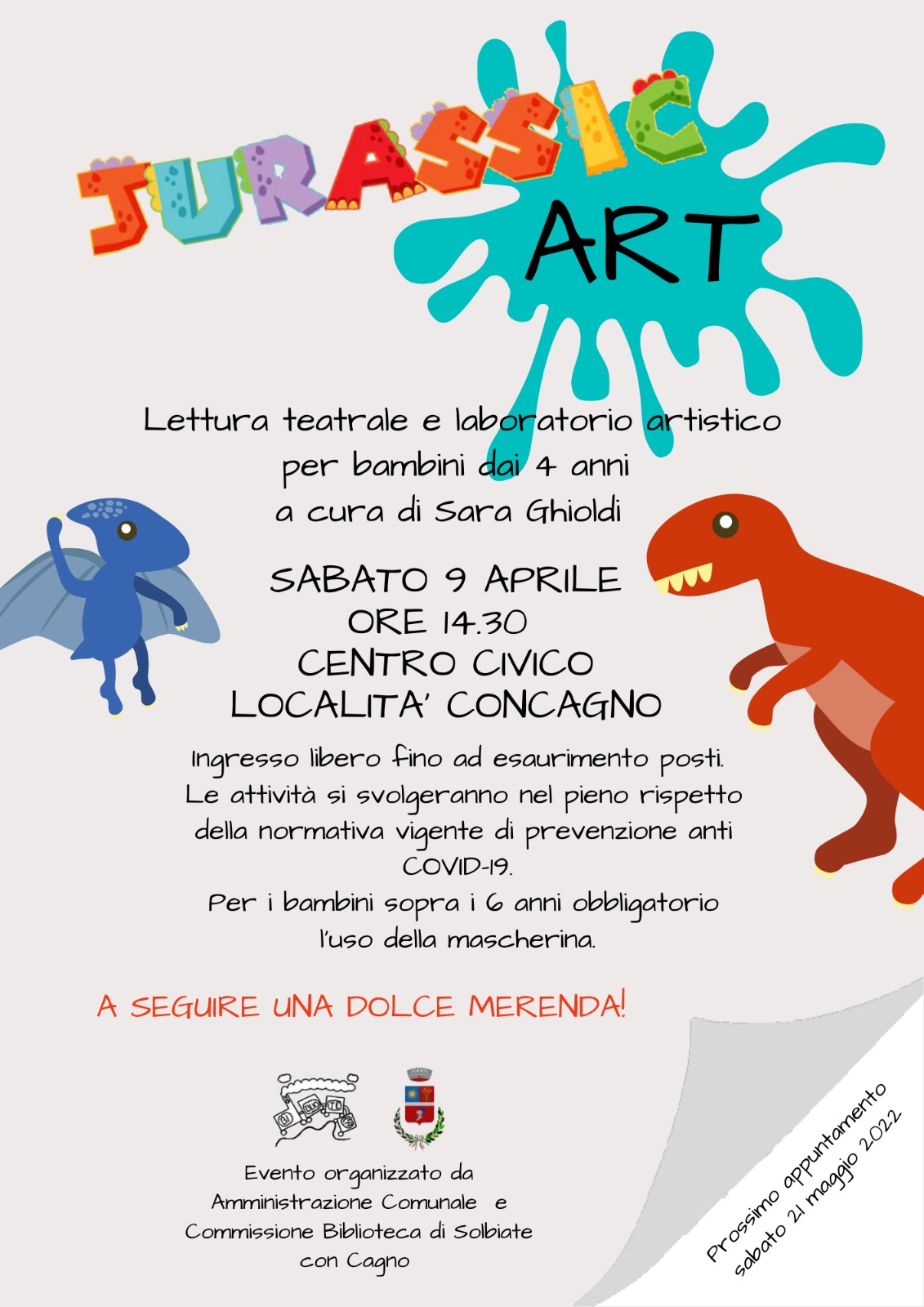 JURASSIC ART

Lettura teatrale e laboratorio artistico per bambini dai 4 anni a cura di Sara Ghioldi

SABATO 9 APRILE
ORE 14.30
CENTRO CIVICO
LOCALITA' CONCAGNO

Ingresso libero fino ad esaurimento posti. Le attività si svolgeranno nel pieno rispetto della normativa vigente di prevenzione anti COVID-19.
Per i bambini sopra i 6 anni obbligatorio l'uso della mascherina.

A SEGUIRE UNA DOLCE MERENDA!

Evento organizzato da Amministrazione Comunale e Commissione Biblioteca di Solbiate con Cagno

Prossimo appuntamento sabato 21 maggio 2022